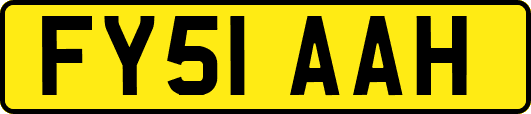 FY51 AAH